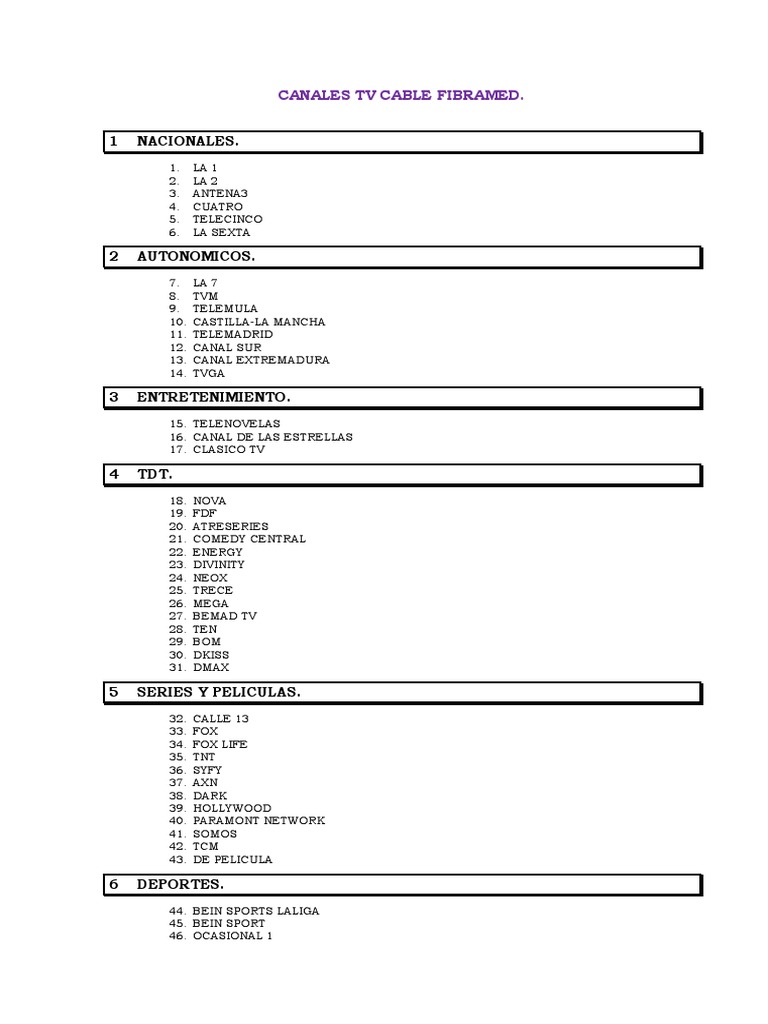 CANALES TV CABLE FIBRAMED.

1 NACIONALES.

1. LA 1
2. LA 2
3. ANTENA3
4. CUATRO
5. TELECINCO
6. LA SEXTA

2 AUTONOMICOS.

7. LA 7
8. TVM
9. TELEMULA
10. CASTILLA-LA MANCHA
11. TELEMADRID
12. CANAL SUR
13. CANAL EXTREMADURA
14. TVGA

3 ENTRETENIMIENTO.

15. TELENOVELAS
16. CANAL DE LAS ESTRELLAS
17. CLASICO TV

4 TDT.

18. NOVA
19. FDF
20. ATRESERIES
21. COMEDY CENTRAL
22. ENERGY
23. DIVINITY
24. NEOX
25. TRECE
26. MEGA
27. BEMAD TV
28. TEN
29. BOM
30. DKISS
31. DMAX

5 SERIES Y PELICULAS.

32. CALLE 13
33. FOX
34. FOX LIFE
35. TNT
36. SYFY
37. AXN
38. DARK
39. HOLLYWOOD
40. PARAMONT NETWORK
41. SOMOS
42. TCM
43. DE PELICULA

6 DEPORTES.

44. BEIN SPORTS LALIGA
45. BEIN SPORT
46. OCASIONAL 1